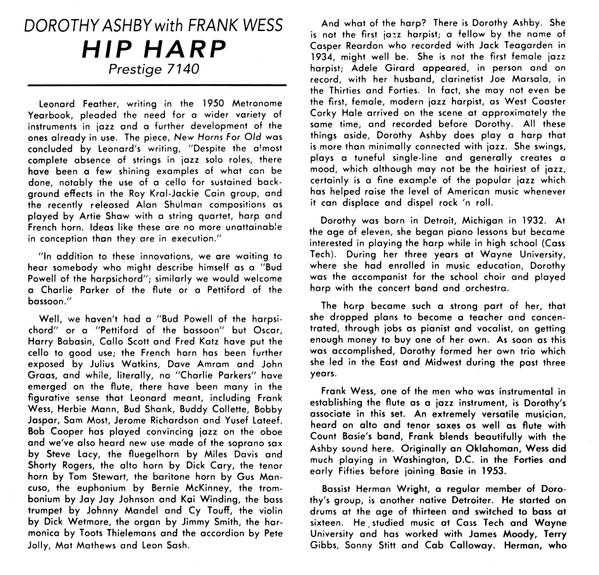 DOROTHY ASHBY with FRANK WESS

HIP HARP

Prestige 7140

Leonard Feather, writing in the 1950 Metronome Yearbook, pleaded the need for a wider variety of instruments in jazz and a further development of the ones already in use. The piece, New Horns For Old was concluded by Leonard's writing, "Despite the almost complete absence of strings in jazz solo roles, there have been a few shining examples of what can be done, notably the use of a cello for sustained background effects in the Roy Kral-Jackie Cain group, and the recently released Alan Shulman compositions as played by Artie Shaw with a string quartet, harp and French horn. Ideas like these are no more unattainable in conception than they are in execution."

"In addition to these innovations, we are waiting to hear somebody who might describe himself as a "Bud Powell of the harpsichord"; similarly we would welcome a Charlie Parker of the flute or a Pettiford of the bassoon."

Well, we haven't had a "Bud Powell of the harpsichord" or a "Pettiford of the bassoon" but Oscar, Harry Babasin, Callo Scott and Fred Katz have put the cello to good use; the French horn has been further exposed by Julius Watkins, Dave Amram and John Graas, and while, literally, no "Charlie Parkers" have emerged on the flute, there have been many in the figurative sense that Leonard meant, including Frank Wess, Herbie Mann, Bud Shank, Buddy Collette, Bobby Jaspar, Sam Most, Jerome Richardson and Yusef Lateef. Bob Cooper has played convincing jazz on the oboe and we've also heard new use made of the soprano sax by Steve Lacy, the fluegelhorn by Miles Davis and Shorty Rogers, the alto horn by Dick Cary, the tenor horn by Tom Stewart, the baritone horn by Gus Mancuso, the euphonium by Bernie McKinney, the trombonium by Jay Jay Johnson and Kai Winding, the bass trumpet by Johnny Mandel and Cy Touff, the violin by Dick Wetmore, the organ by Jimmy Smith, the harmonica by Toots Thielemans and the accordion by Pete Jolly, Mat Mathews and Leon Sash.

And what of the harp? There is Dorothy Ashby. She is not the first jazz harpist; a fellow by the name of Casper Reardon who recorded with Jack Teagarden in 1934, might well be. She is not the first female jazz harpist; Adele Girard appeared, in person and on record, with her husband, clarinetist Joe Marsala, in the Thirties and Forties. In fact, she may not even be the first, female, modern jazz harpist, as West Coaster Corky Hale arrived on the scene at approximately the same time, and recorded before Dorothy. All these things aside, Dorothy Ashby does play a harp that is more than minimally connected with jazz. She swings, plays a tuneful single-line and generally creates a mood, which although may not be the hairiest of jazz, certainly is a fine example of the popular jazz which has helped raise the level of American music whenever it can displace and dispel rock 'n roll.

Dorothy was born in Detroit, Michigan in 1932. At the age of eleven, she began piano lessons but became interested in playing the harp while in high school (Cass Tech). During her three years at Wayne University, where she had enrolled in music education, Dorothy was the accompanist for the school choir and played harp with the concert band and orchestra.

The harp became such a strong part of her, that she dropped plans to become a teacher and concentrated, through jobs as pianist and vocalist, on getting enough money to buy one of her own. As soon as this was accomplished, Dorothy formed her own trio which she led in the East and Midwest during the past three years.

Frank Wess, one of the men who was instrumental in establishing the flute as a jazz instrument, is Dorothy's associate in this set. An extremely versatile musician, heard on alto and tenor saxes as well as flute with Count Basie's band, Frank blends beautifully with the Ashby sound here. Originally an Oklahoman, Wess did much playing in Washington, D.C. in the Forties and early Fifties before joining Basie in 1953.

Bassist Herman Wright, a regular member of Dorothy's group, is another native Detroiter. He started on drums at the age of thirteen and switched to bass at sixteen. He studied music at Cass Tech and Wayne University and has worked with James Moody, Terry Gibbs, Sonny Stitt and Cab Calloway. Herman, who